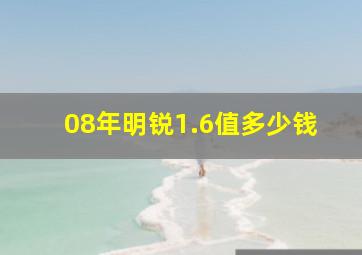 08年明锐1.6值多少钱